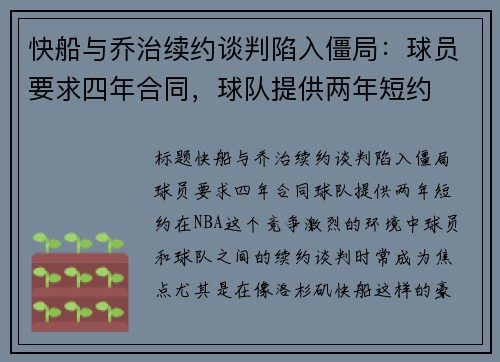 快船与乔治续约谈判陷入僵局：球员要求四年合同，球队提供两年短约

标题快船与乔治续约谈判陷入僵局球员要求四年合同球队提供两年短约在NBA这个竞争激烈的环境中球员和球队之间的续约谈判时常成为焦点尤其是在像洛杉矶快船这样的豪